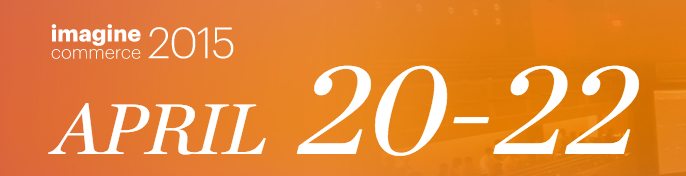 imagine commerce 2015

APRIL 20-22